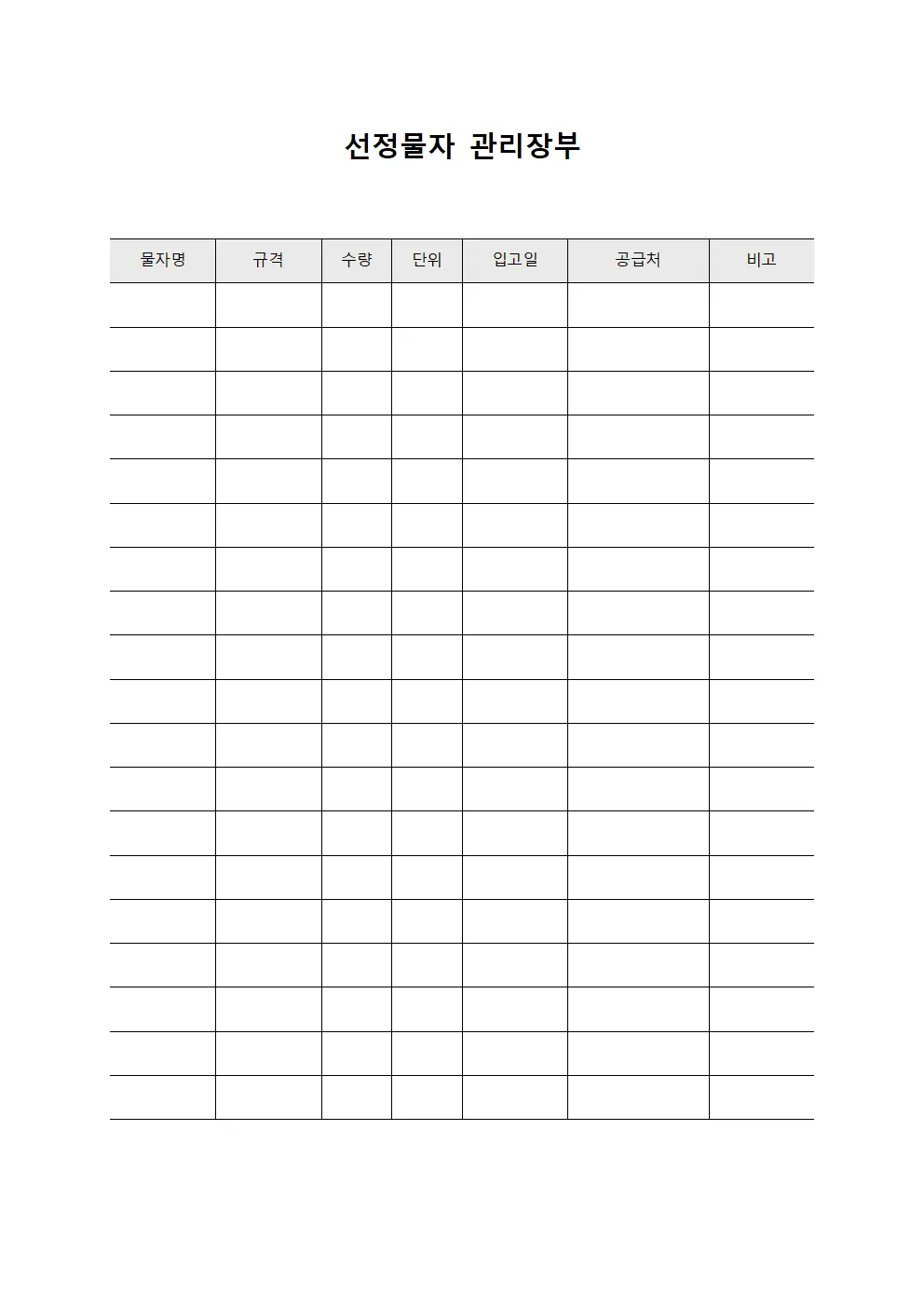 선정물자 관리장부

| 물자명 | 규격 | 수량 | 단위 | 입고일 | 공급처 | 비고 |
|---|---|---|---|---|---|---|
| | | | | | | |
| | | | | | | |
| | | | | | | |
| | | | | | | |
| | | | | | | |
| | | | | | | |
| | | | | | | |
| | | | | | | |
| | | | | | | |
| | | | | | | |
| | | | | | | |
| | | | | | | |
| | | | | | | |
| | | | | | | |
| | | | | | | |
| | | | | | | |
| | | | | | | |
| | | | | | | |
| | | | | | | |